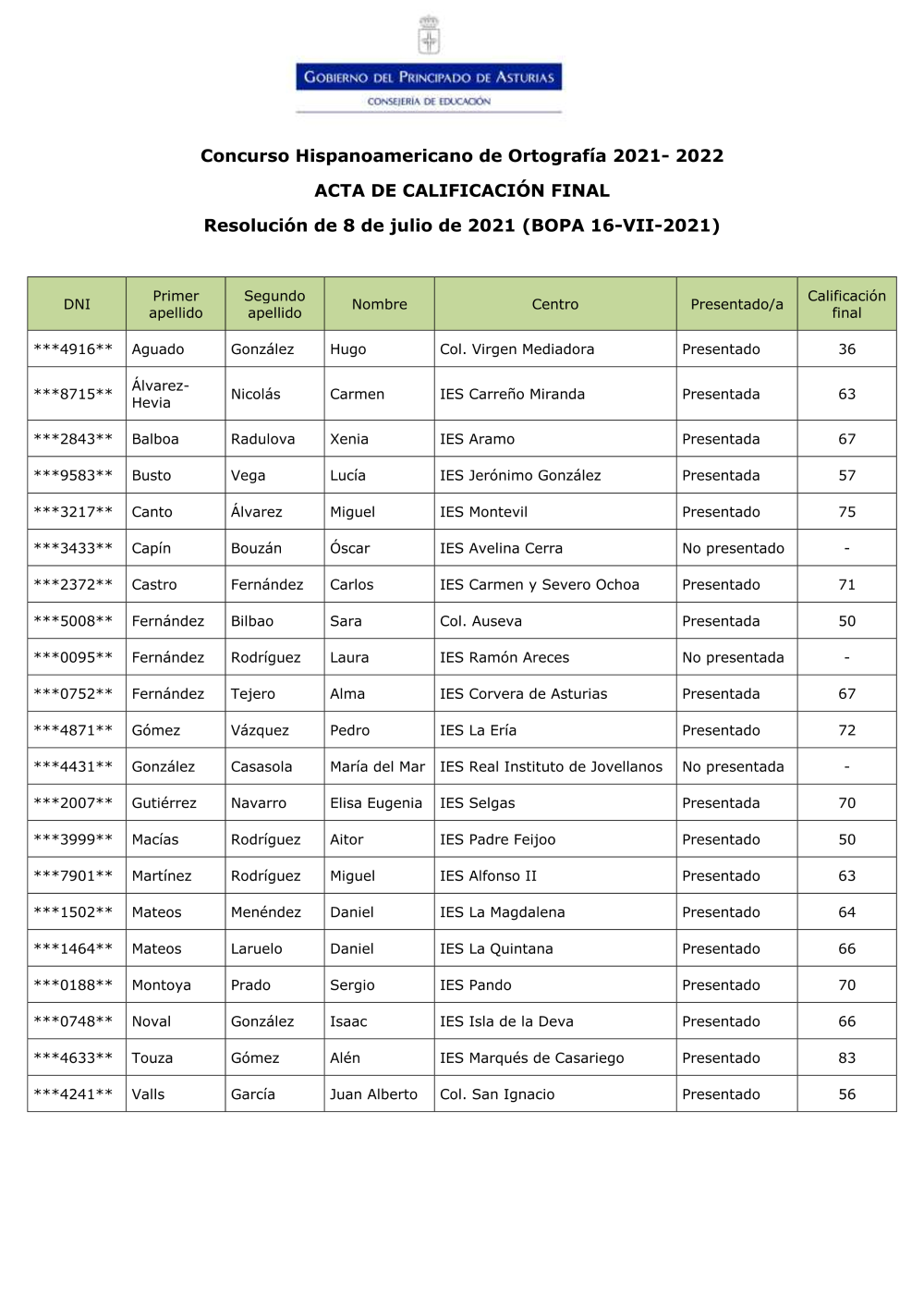 GOBIERNO DEL PRINCIPADO DE ASTURIAS
CONSEJERÍA DE EDUCACIÓN

Concurso Hispanoamericano de Ortografía 2021- 2022

ACTA DE CALIFICACIÓN FINAL

Resolución de 8 de julio de 2021 (BOPA 16-VII-2021)

| DNI | Primer apellido | Segundo apellido | Nombre | Centro | Presentado/a | Calificación final |
|---|---|---|---|---|---|---|
| \*\*\*4916\*\* | Aguado | González | Hugo | Col. Virgen Mediadora | Presentado | 36 |
| \*\*\*8715\*\* | Álvarez-Hevia | Nicolás | Carmen | IES Carreño Miranda | Presentada | 63 |
| \*\*\*2843\*\* | Balboa | Radulova | Xenia | IES Aramo | Presentada | 67 |
| \*\*\*9583\*\* | Busto | Vega | Lucía | IES Jerónimo González | Presentada | 57 |
| \*\*\*3217\*\* | Canto | Álvarez | Miguel | IES Montevil | Presentado | 75 |
| \*\*\*3433\*\* | Capín | Bouzán | Óscar | IES Avelina Cerra | No presentado | - |
| \*\*\*2372\*\* | Castro | Fernández | Carlos | IES Carmen y Severo Ochoa | Presentado | 71 |
| \*\*\*5008\*\* | Fernández | Bilbao | Sara | Col. Auseva | Presentada | 50 |
| \*\*\*0095\*\* | Fernández | Rodríguez | Laura | IES Ramón Areces | No presentada | - |
| \*\*\*0752\*\* | Fernández | Tejero | Alma | IES Corvera de Asturias | Presentada | 67 |
| \*\*\*4871\*\* | Gómez | Vázquez | Pedro | IES La Ería | Presentado | 72 |
| \*\*\*4431\*\* | González | Casasola | María del Mar | IES Real Instituto de Jovellanos | No presentada | - |
| \*\*\*2007\*\* | Gutiérrez | Navarro | Elisa Eugenia | IES Selgas | Presentada | 70 |
| \*\*\*3999\*\* | Macías | Rodríguez | Aitor | IES Padre Feijoo | Presentado | 50 |
| \*\*\*7901\*\* | Martínez | Rodríguez | Miguel | IES Alfonso II | Presentado | 63 |
| \*\*\*1502\*\* | Mateos | Menéndez | Daniel | IES La Magdalena | Presentado | 64 |
| \*\*\*1464\*\* | Mateos | Laruelo | Daniel | IES La Quintana | Presentado | 66 |
| \*\*\*0188\*\* | Montoya | Prado | Sergio | IES Pando | Presentado | 70 |
| \*\*\*0748\*\* | Noval | González | Isaac | IES Isla de la Deva | Presentado | 66 |
| \*\*\*4633\*\* | Touza | Gómez | Alén | IES Marqués de Casariego | Presentado | 83 |
| \*\*\*4241\*\* | Valls | García | Juan Alberto | Col. San Ignacio | Presentado | 56 |